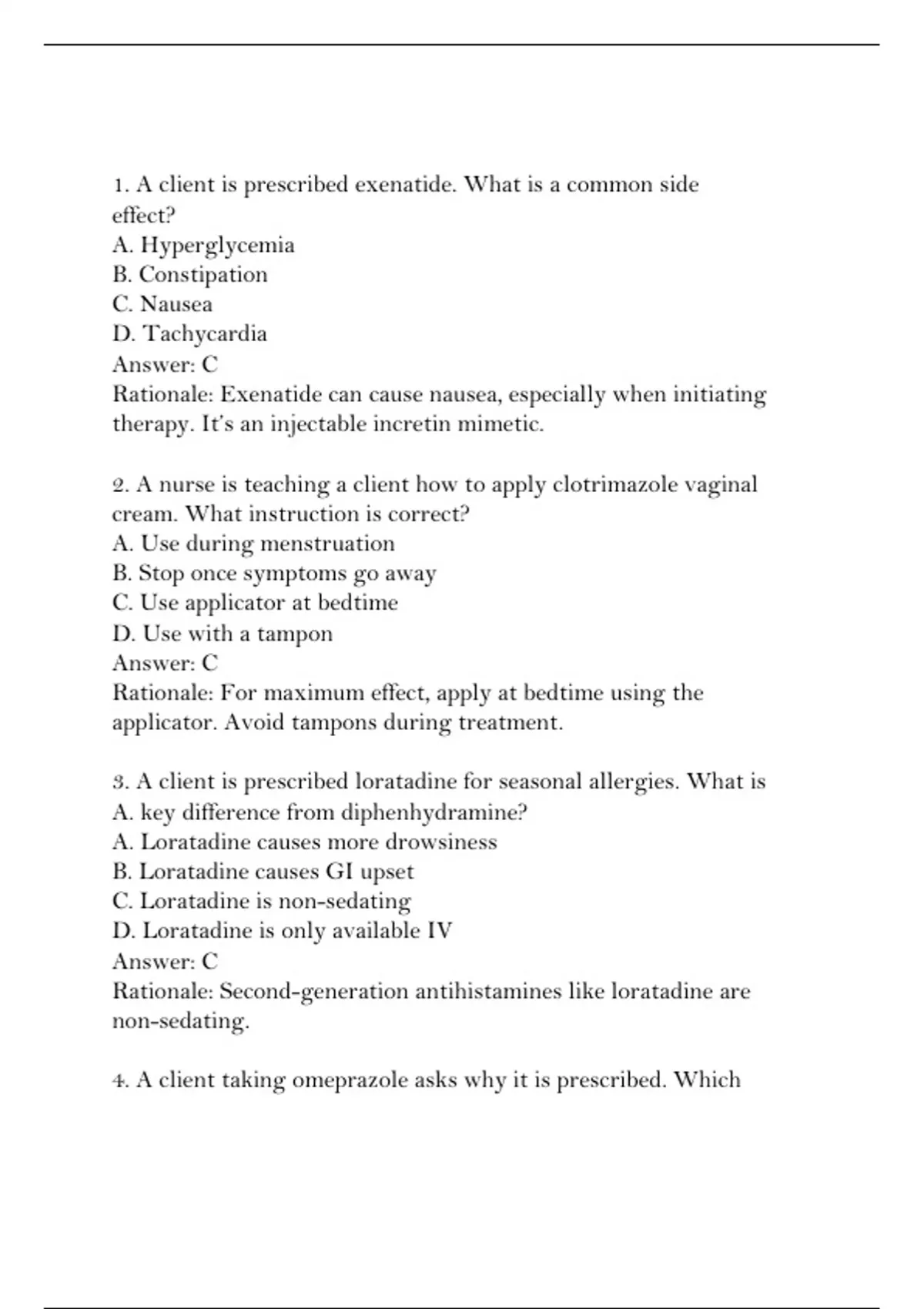 1. A client is prescribed exenatide. What is a common side effect?
A. Hyperglycemia
B. Constipation
C. Nausea
D. Tachycardia
Answer: C
Rationale: Exenatide can cause nausea, especially when initiating therapy. It's an injectable incretin mimetic.

2. A nurse is teaching a client how to apply clotrimazole vaginal cream. What instruction is correct?
A. Use during menstruation
B. Stop once symptoms go away
C. Use applicator at bedtime
D. Use with a tampon
Answer: C
Rationale: For maximum effect, apply at bedtime using the applicator. Avoid tampons during treatment.

3. A client is prescribed loratadine for seasonal allergies. What is
A. key difference from diphenhydramine?
A. Loratadine causes more drowsiness
B. Loratadine causes GI upset
C. Loratadine is non-sedating
D. Loratadine is only available IV
Answer: C
Rationale: Second-generation antihistamines like loratadine are non-sedating.

4. A client taking omeprazole asks why it is prescribed. Which